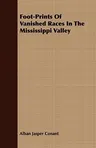 Foot-Prints Of Vanished Races In The Mississippi Valley

Alban Jasper Conant